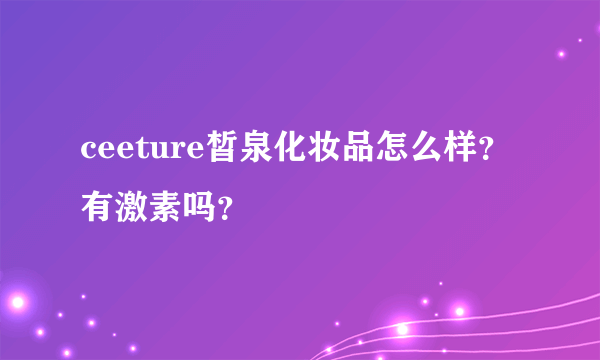 ceeture皙泉化妆品怎么样？有激素吗？